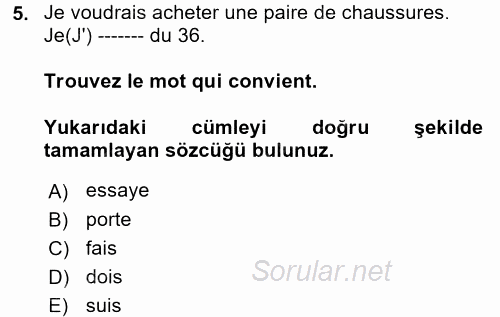 5. Je voudrais acheter une paire de chaussures. Je(J') ------- du 36.

Trouvez le mot qui convient.

Yukarıdaki cümleyi doğru şekilde tamamlayan sözcüğü bulunuz.

A) essaye
B) porte
C) fais
D) dois
E) suis

Sorular.net